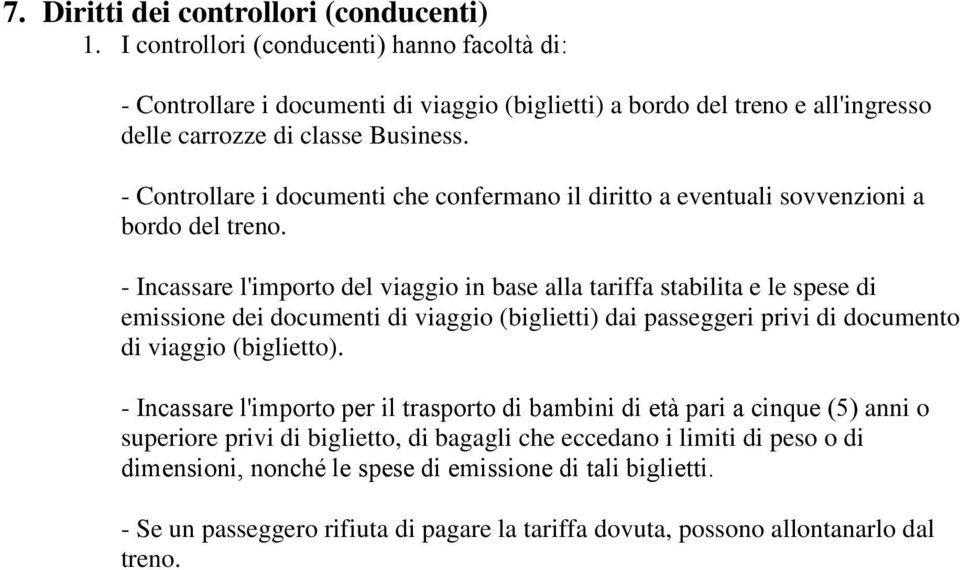 7. Diritti dei controllori (conducenti)

1. I controllori (conducenti) hanno facoltà di:

- Controllare i documenti di viaggio (biglietti) a bordo del treno e all'ingresso delle carrozze di classe Business.

- Controllare i documenti che confermano il diritto a eventuali sovvenzioni a bordo del treno.

- Incassare l'importo del viaggio in base alla tariffa stabilita e le spese di emissione dei documenti di viaggio (biglietti) dai passeggeri privi di documento di viaggio (biglietto).

- Incassare l'importo per il trasporto di bambini di età pari a cinque (5) anni o superiore privi di biglietto, di bagagli che eccedano i limiti di peso o di dimensioni, nonché le spese di emissione di tali biglietti.

- Se un passeggero rifiuta di pagare la tariffa dovuta, possono allontanarlo dal treno.